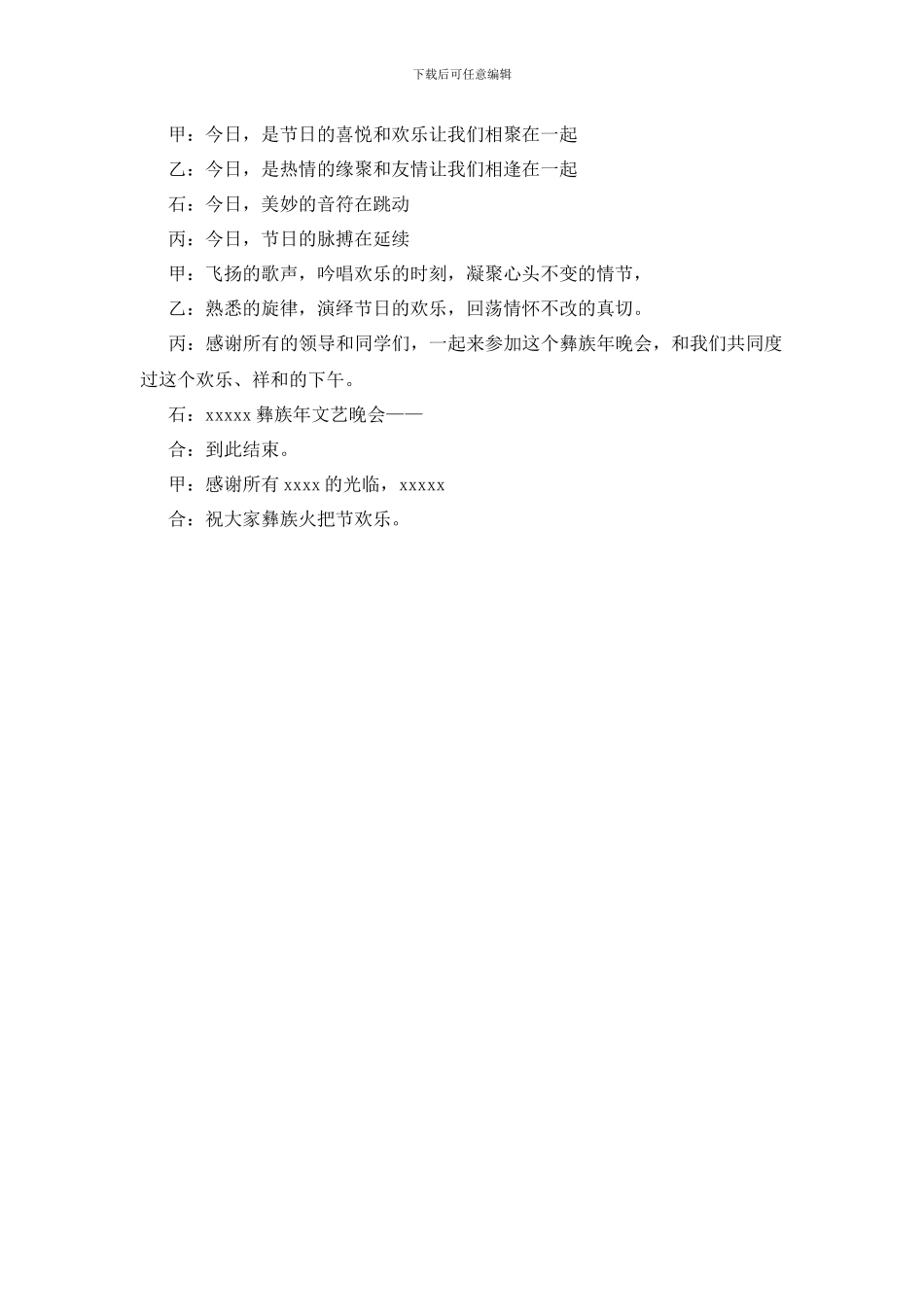 下载后可任意编辑

甲：今日，是节日的喜悦和欢乐让我们相聚在一起

乙：今日，是热情的缘聚和友情让我们相逢在一起

石：今日，美妙的音符在跳动

丙：今日，节日的脉搏在延续

甲：飞扬的歌声，吟唱欢乐的时刻，凝聚心头不变的情节，

乙：熟悉的旋律，演绎节日的欢乐，回荡情怀不改的真切。

丙：感谢所有的领导和同学们，一起来参加这个彝族年晚会，和我们共同度过这个欢乐、祥和的下午。

石：xxxxx 彝族年文艺晚会——

合：到此结束。

甲：感谢所有 xxxx 的光临，xxxxx

合：祝大家彝族火把节欢乐。